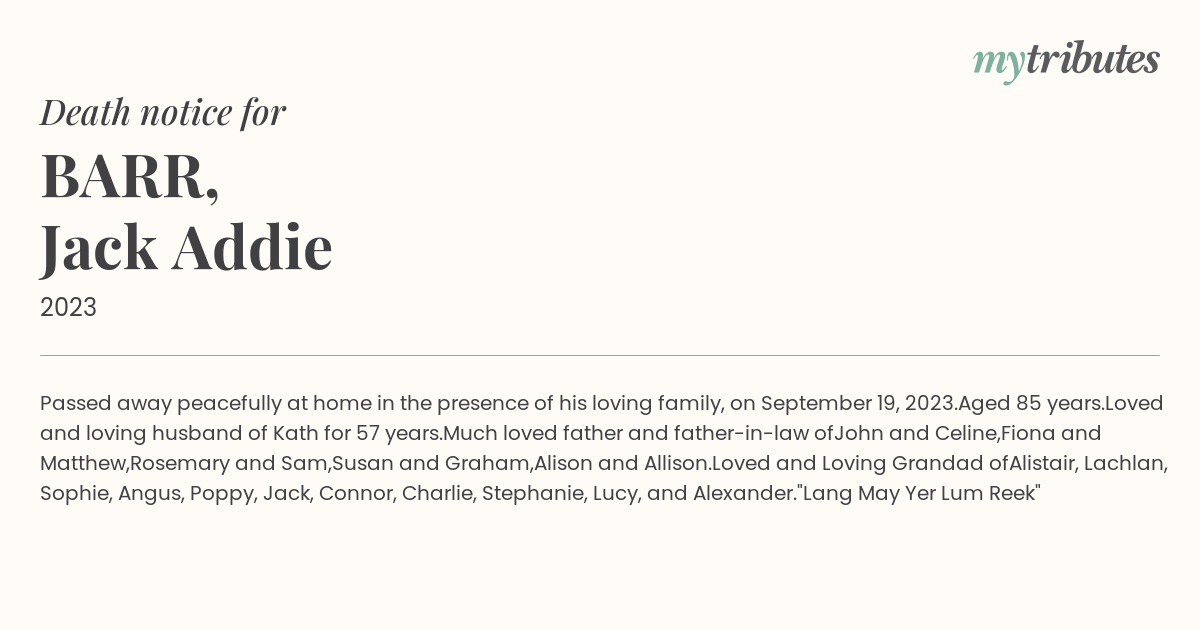 mytributes

Death notice for

BARR,
Jack Addie

2023

Passed away peacefully at home in the presence of his loving family, on September 19, 2023.Aged 85 years.Loved and loving husband of Kath for 57 years.Much loved father and father-in-law ofJohn and Celine,Fiona and Matthew,Rosemary and Sam,Susan and Graham,Alison and Allison.Loved and Loving Grandad ofAlistair, Lachlan, Sophie, Angus, Poppy, Jack, Connor, Charlie, Stephanie, Lucy, and Alexander."Lang May Yer Lum Reek"